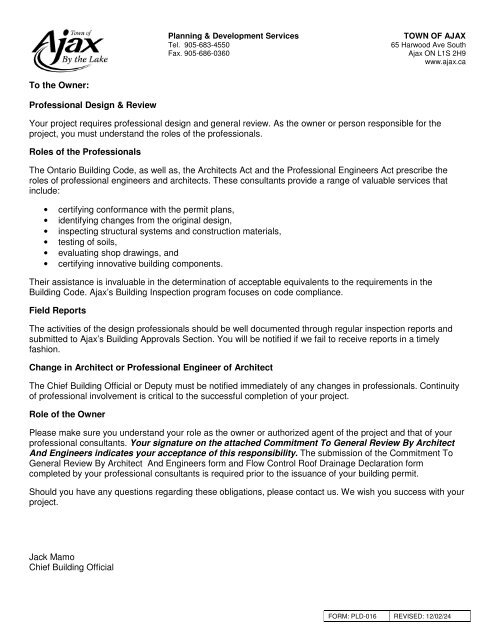 Town of Ajax By the Lake

Planning & Development Services
Tel. 905-683-4550
Fax. 905-686-0360

TOWN OF AJAX
65 Harwood Ave South
Ajax ON L1S 2H9
www.ajax.ca

To the Owner:

Professional Design & Review

Your project requires professional design and general review. As the owner or person responsible for the project, you must understand the roles of the professionals.

Roles of the Professionals

The Ontario Building Code, as well as, the Architects Act and the Professional Engineers Act prescribe the roles of professional engineers and architects. These consultants provide a range of valuable services that include:

• certifying conformance with the permit plans,
• identifying changes from the original design,
• inspecting structural systems and construction materials,
• testing of soils,
• evaluating shop drawings, and
• certifying innovative building components.

Their assistance is invaluable in the determination of acceptable equivalents to the requirements in the Building Code. Ajax's Building Inspection program focuses on code compliance.

Field Reports

The activities of the design professionals should be well documented through regular inspection reports and submitted to Ajax's Building Approvals Section. You will be notified if we fail to receive reports in a timely fashion.

Change in Architect or Professional Engineer of Architect

The Chief Building Official or Deputy must be notified immediately of any changes in professionals. Continuity of professional involvement is critical to the successful completion of your project.

Role of the Owner

Please make sure you understand your role as the owner or authorized agent of the project and that of your professional consultants. Your signature on the attached Commitment To General Review By Architect And Engineers indicates your acceptance of this responsibility. The submission of the Commitment To General Review By Architect And Engineers form and Flow Control Roof Drainage Declaration form completed by your professional consultants is required prior to the issuance of your building permit.

Should you have any questions regarding these obligations, please contact us. We wish you success with your project.

Jack Mamo
Chief Building Official

| FORM: PLD-016 | REVISED: 12/02/24 |